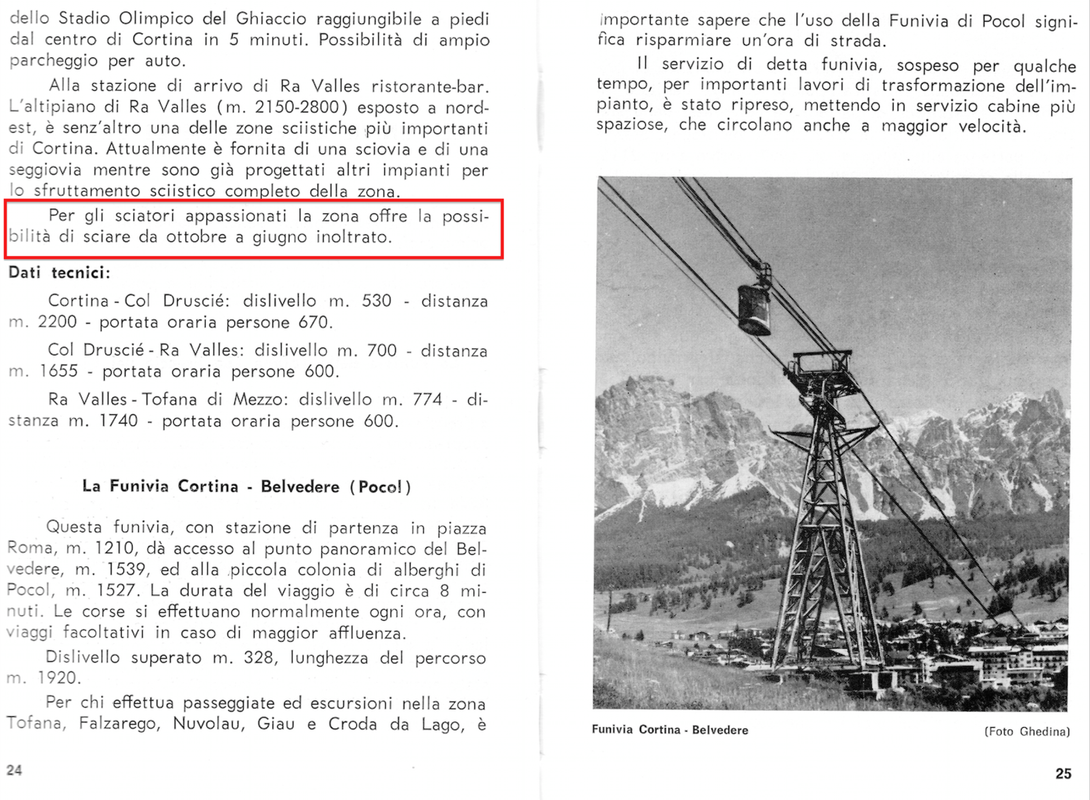 dello Stadio Olimpico del Ghiaccio raggiungibile a piedi dal centro di Cortina in 5 minuti. Possibilità di ampio parcheggio per auto.

Alla stazione di arrivo di Ra Valles ristorante-bar. L'altipiano di Ra Valles (m. 2150-2800) esposto a nord-est, è senz'altro una delle zone sciistiche più importanti di Cortina. Attualmente è fornita di una sciovia e di una seggiovia mentre sono già progettati altri impianti per lo sfruttamento sciistico completo della zona.

Per gli sciatori appassionati la zona offre la possibilità di sciare da ottobre a giugno inoltrato.

Dati tecnici:

Cortina - Col Druscié: dislivello m. 530 - distanza m. 2200 - portata oraria persone 670.

Col Druscié - Ra Valles: dislivello m. 700 - distanza m. 1655 - portata oraria persone 600.

Ra Valles - Tofana di Mezzo: dislivello m. 774 - distanza m. 1740 - portata oraria persone 600.

La Funivia Cortina - Belvedere (Pocol)

Questa funivia, con stazione di partenza in piazza Roma, m. 1210, dà accesso al punto panoramico del Belvedere, m. 1539, ed alla piccola colonia di alberghi di Pocol, m. 1527. La durata del viaggio è di circa 8 minuti. Le corse si effettuano normalmente ogni ora, con viaggi facoltativi in caso di maggior affluenza.

Dislivello superato m. 328, lunghezza del percorso m. 1920.

Per chi effettua passeggiate ed escursioni nella zona Tofana, Falzarego, Nuvolau, Giau e Croda da Lago, è

24

importante sapere che l'uso della Funivia di Pocol significa risparmiare un'ora di strada.

Il servizio di detta funivia, sospeso per qualche tempo, per importanti lavori di trasformazione dell'impianto, è stato ripreso, mettendo in servizio cabine più spaziose, che circolano anche a maggior velocità.

Funivia Cortina - Belvedere

(Foto Ghedina)

25